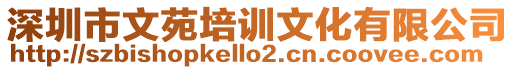 深圳市文苑培训文化有限公司
http://szbishopkello2.cn.coovee.com